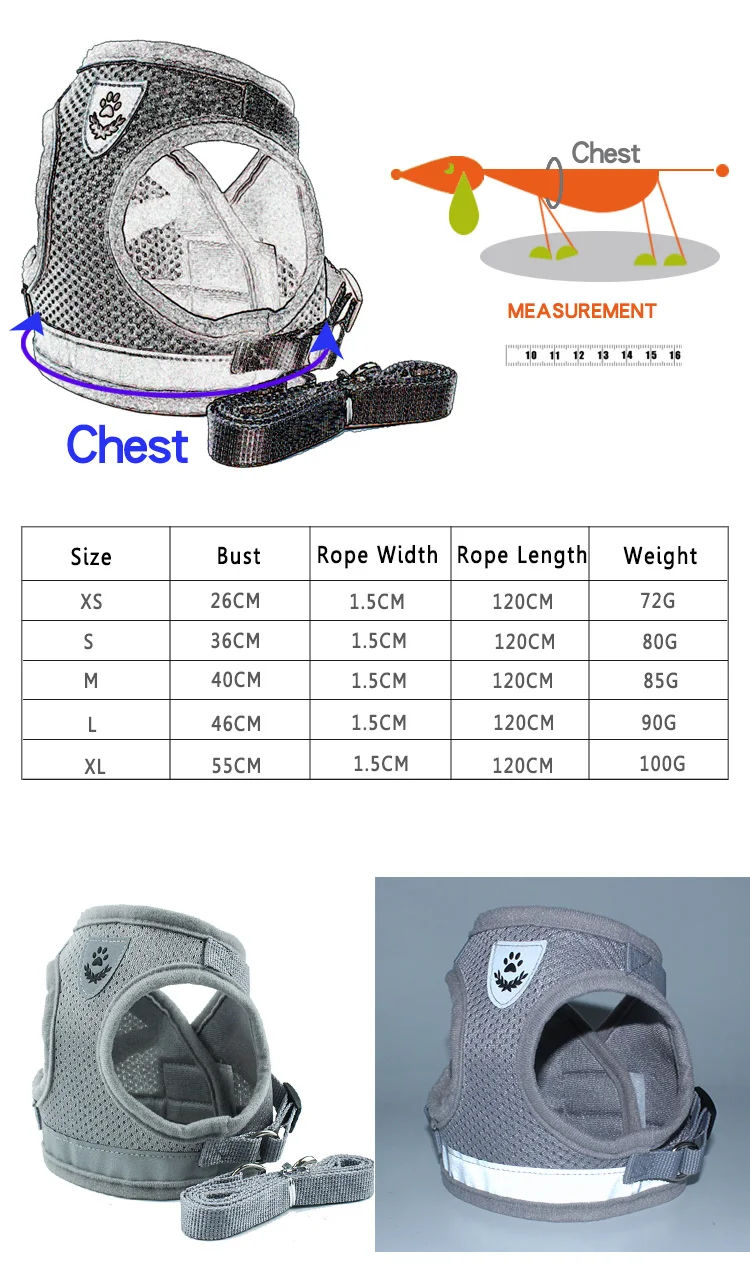 Chest

Chest

MEASUREMENT

10 11 12 13 14 15 16

| Size | Bust | Rope Width | Rope Length | Weight |
|---|---|---|---|---|
| XS | 26CM | 1.5CM | 120CM | 72G |
| S | 36CM | 1.5CM | 120CM | 80G |
| M | 40CM | 1.5CM | 120CM | 85G |
| L | 46CM | 1.5CM | 120CM | 90G |
| XL | 55CM | 1.5CM | 120CM | 100G |